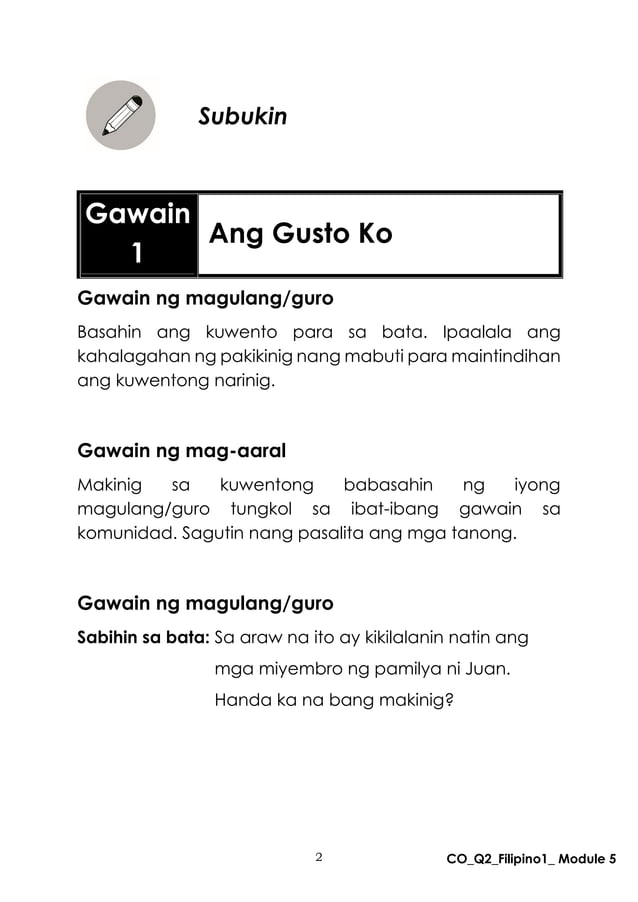 Subukin

| Gawain 1 | Ang Gusto Ko |
|---|---|

Gawain ng magulang/guro

Basahin ang kuwento para sa bata. Ipaalala ang kahalagahan ng pakikinig nang mabuti para maintindihan ang kuwentong narinig.

Gawain ng mag-aaral

Makinig sa kuwentong babasahin ng iyong magulang/guro tungkol sa ibat-ibang gawain sa komunidad. Sagutin nang pasalita ang mga tanong.

Gawain ng magulang/guro

Sabihin sa bata: Sa araw na ito ay kikilalanin natin ang mga miyembro ng pamilya ni Juan. Handa ka na bang makinig?

2

CO_Q2_Filipino1_ Module 5